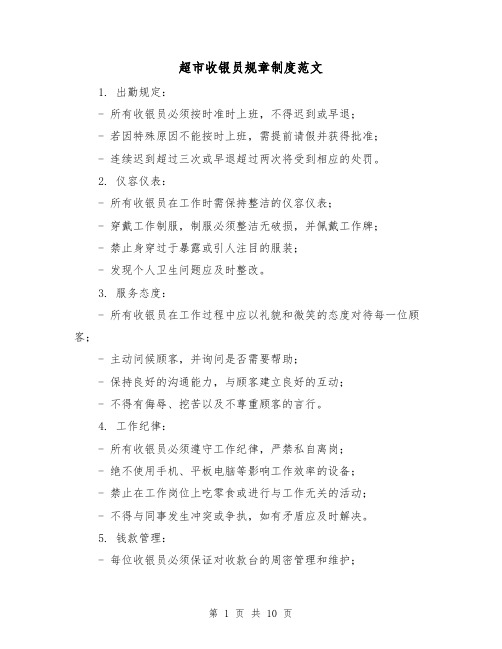 超市收银员规章制度范文

1. 出勤规定：

- 所有收银员必须按时准时上班，不得迟到或早退；

- 若因特殊原因不能按时上班，需提前请假并获得批准；

- 连续迟到超过三次或早退超过两次将受到相应的处罚。

2. 仪容仪表：

- 所有收银员在工作时需保持整洁的仪容仪表；

- 穿戴工作制服，制服必须整洁无破损，并佩戴工作牌；

- 禁止身穿过于暴露或引人注目的服装；

- 发现个人卫生问题应及时整改。

3. 服务态度：

- 所有收银员在工作过程中应以礼貌和微笑的态度对待每一位顾客；

- 主动问候顾客，并询问是否需要帮助；

- 保持良好的沟通能力，与顾客建立良好的互动；

- 不得有侮辱、挖苦以及不尊重顾客的言行。

4. 工作纪律：

- 所有收银员必须遵守工作纪律，严禁私自离岗；

- 绝不使用手机、平板电脑等影响工作效率的设备；

- 禁止在工作岗位上吃零食或进行与工作无关的活动；

- 不得与同事发生冲突或争执，如有矛盾应及时解决。

5. 钱款管理：

- 每位收银员必须保证对收款台的周密管理和维护；

第 1 页 共 10 页